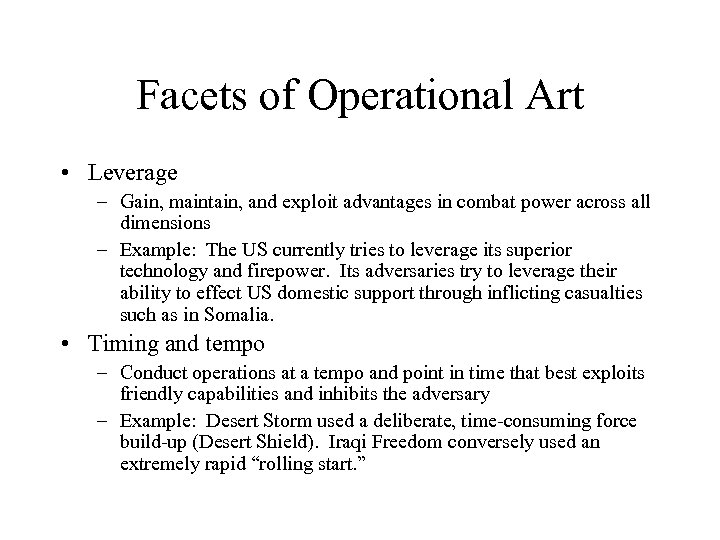 Facets of Operational Art

• Leverage
  – Gain, maintain, and exploit advantages in combat power across all dimensions
  – Example: The US currently tries to leverage its superior technology and firepower. Its adversaries try to leverage their ability to effect US domestic support through inflicting casualties such as in Somalia.
• Timing and tempo
  – Conduct operations at a tempo and point in time that best exploits friendly capabilities and inhibits the adversary
  – Example: Desert Storm used a deliberate, time-consuming force build-up (Desert Shield). Iraqi Freedom conversely used an extremely rapid “rolling start.”